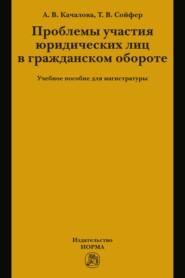 А. В. Качалова, Т. В. Сойфер

Проблемы участия юридических лиц в гражданском обороте

Учебное пособие для магистратуры

Издательство
НОРМА